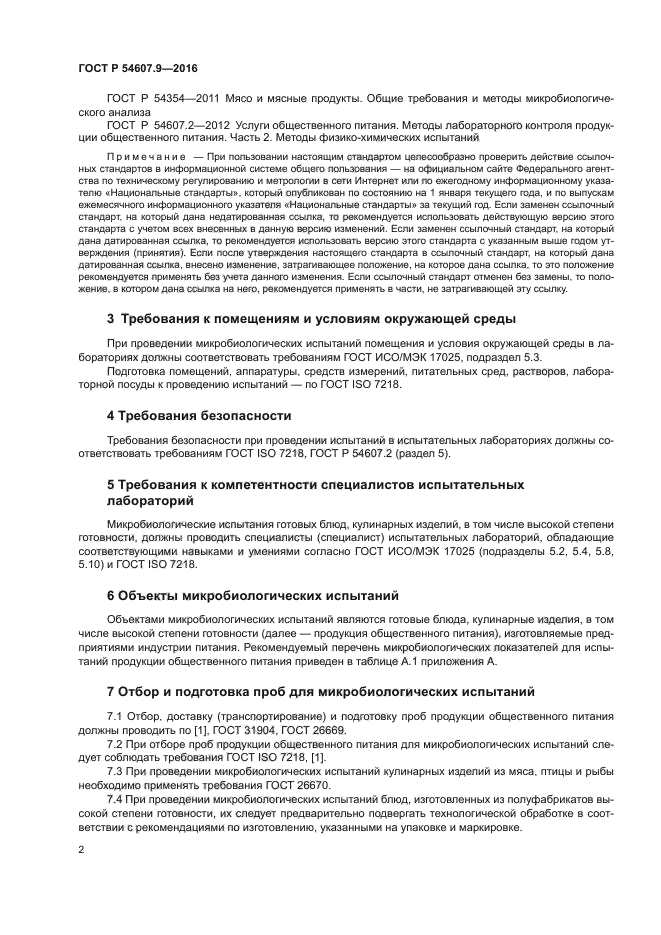 ГОСТ Р 54607.9—2016

ГОСТ Р 54354—2011 Мясо и мясные продукты. Общие требования и методы микробиологического анализа

ГОСТ Р 54607.2—2012 Услуги общественного питания. Методы лабораторного контроля продукции общественного питания. Часть 2. Методы физико-химических испытаний

Примечание — При пользовании настоящим стандартом целесообразно проверить действие ссылочных стандартов в информационной системе общего пользования — на официальном сайте Федерального агентства по техническому регулированию и метрологии в сети Интернет или по ежегодному информационному указателю «Национальные стандарты», который опубликован по состоянию на 1 января текущего года, и по выпускам ежемесячного информационного указателя «Национальные стандарты» за текущий год. Если заменен ссылочный стандарт, на который дана недатированная ссылка, то рекомендуется использовать действующую версию этого стандарта с учетом всех внесенных в данную версию изменений. Если заменен ссылочный стандарт, на который дана датированная ссылка, то рекомендуется использовать версию этого стандарта с указанным выше годом утверждения (принятия). Если после утверждения настоящего стандарта в ссылочный стандарт, на который дана датированная ссылка, внесено изменение, затрагивающее положение, на которое дана ссылка, то это положение рекомендуется применять без учета данного изменения. Если ссылочный стандарт отменен без замены, то положение, в котором дана ссылка на него, рекомендуется применять в части, не затрагивающей эту ссылку.

3 Требования к помещениям и условиям окружающей среды

При проведении микробиологических испытаний помещения и условия окружающей среды в лабораториях должны соответствовать требованиям ГОСТ ИСО/МЭК 17025, подраздел 5.3.

Подготовка помещений, аппаратуры, средств измерений, питательных сред, растворов, лабораторной посуды к проведению испытаний — по ГОСТ ISO 7218.

4 Требования безопасности

Требования безопасности при проведении испытаний в испытательных лабораториях должны соответствовать требованиям ГОСТ ISO 7218, ГОСТ Р 54607.2 (раздел 5).

5 Требования к компетентности специалистов испытательных лабораторий

Микробиологические испытания готовых блюд, кулинарных изделий, в том числе высокой степени готовности, должны проводить специалисты (специалист) испытательных лабораторий, обладающие соответствующими навыками и умениями согласно ГОСТ ИСО/МЭК 17025 (подразделы 5.2, 5.4, 5.8, 5.10) и ГОСТ ISO 7218.

6 Объекты микробиологических испытаний

Объектами микробиологических испытаний являются готовые блюда, кулинарные изделия, в том числе высокой степени готовности (далее — продукция общественного питания), изготовляемые предприятиями индустрии питания. Рекомендуемый перечень микробиологических показателей для испытаний продукции общественного питания приведен в таблице А.1 приложения А.

7 Отбор и подготовка проб для микробиологических испытаний

7.1 Отбор, доставку (транспортирование) и подготовку проб продукции общественного питания должны проводить по [1], ГОСТ 31904, ГОСТ 26669.

7.2 При отборе проб продукции общественного питания для микробиологических испытаний следует соблюдать требования ГОСТ ISO 7218, [1].

7.3 При проведении микробиологических испытаний кулинарных изделий из мяса, птицы и рыбы необходимо применять требования ГОСТ 26670.

7.4 При проведении микробиологических испытаний блюд, изготовленных из полуфабрикатов высокой степени готовности, их следует предварительно подвергать технологической обработке в соответствии с рекомендациями по изготовлению, указанными на упаковке и маркировке.

2